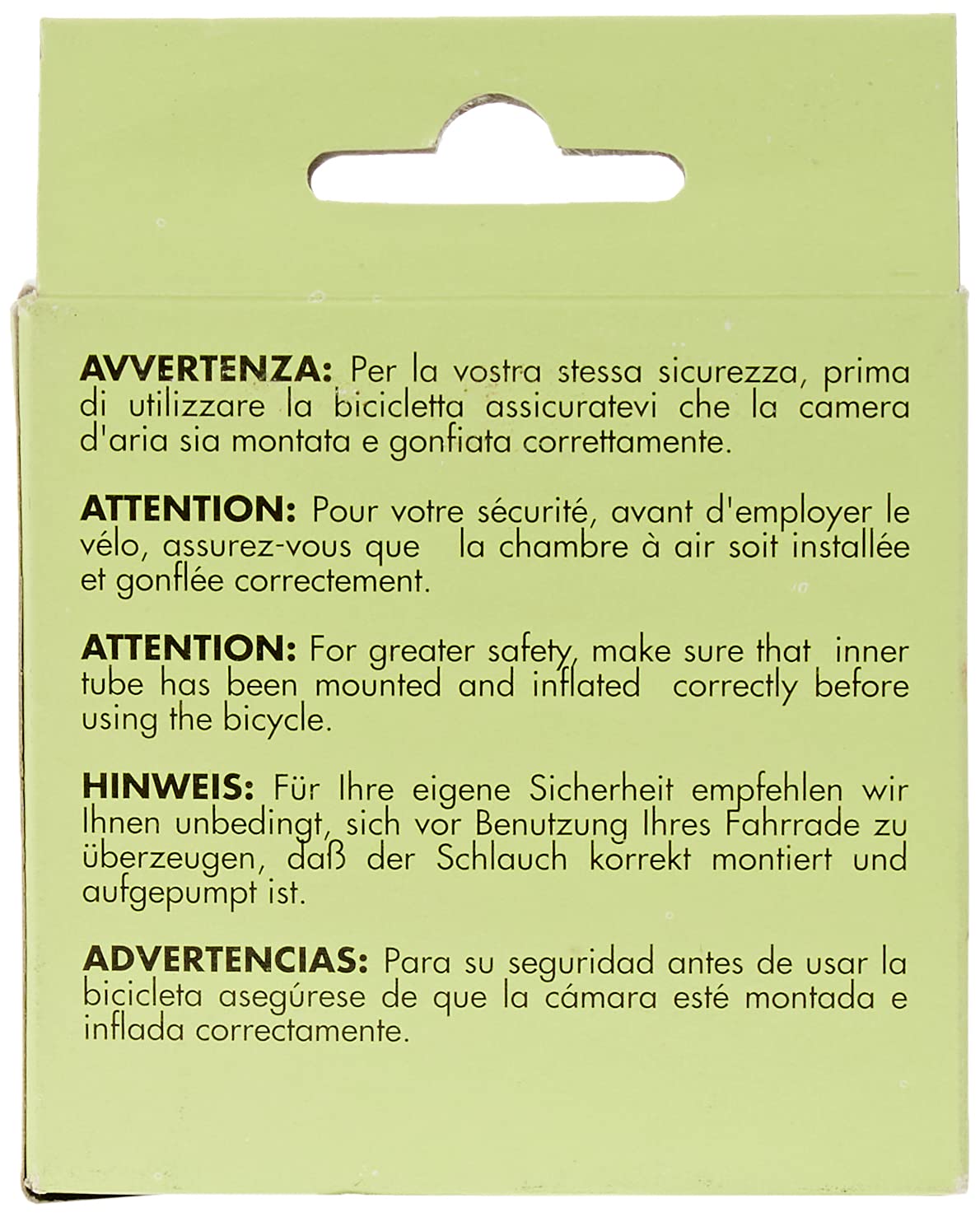 AVVERTENZA: Per la vostra stessa sicurezza, prima di utilizzare la bicicletta assicuratevi che la camera d'aria sia montata e gonfiata correttamente.

ATTENTION: Pour votre sécurité, avant d'employer le vélo, assurez-vous que la chambre à air soit installée et gonflée correctement.

ATTENTION: For greater safety, make sure that inner tube has been mounted and inflated correctly before using the bicycle.

HINWEIS: Für Ihre eigene Sicherheit empfehlen wir Ihnen unbedingt, sich vor Benutzung Ihres Fahrrade zu überzeugen, daß der Schlauch korrekt montiert und aufgepumpt ist.

ADVERTENCIAS: Para su seguridad antes de usar la bicicleta asegúrese de que la cámara esté montada e inflada correctamente.